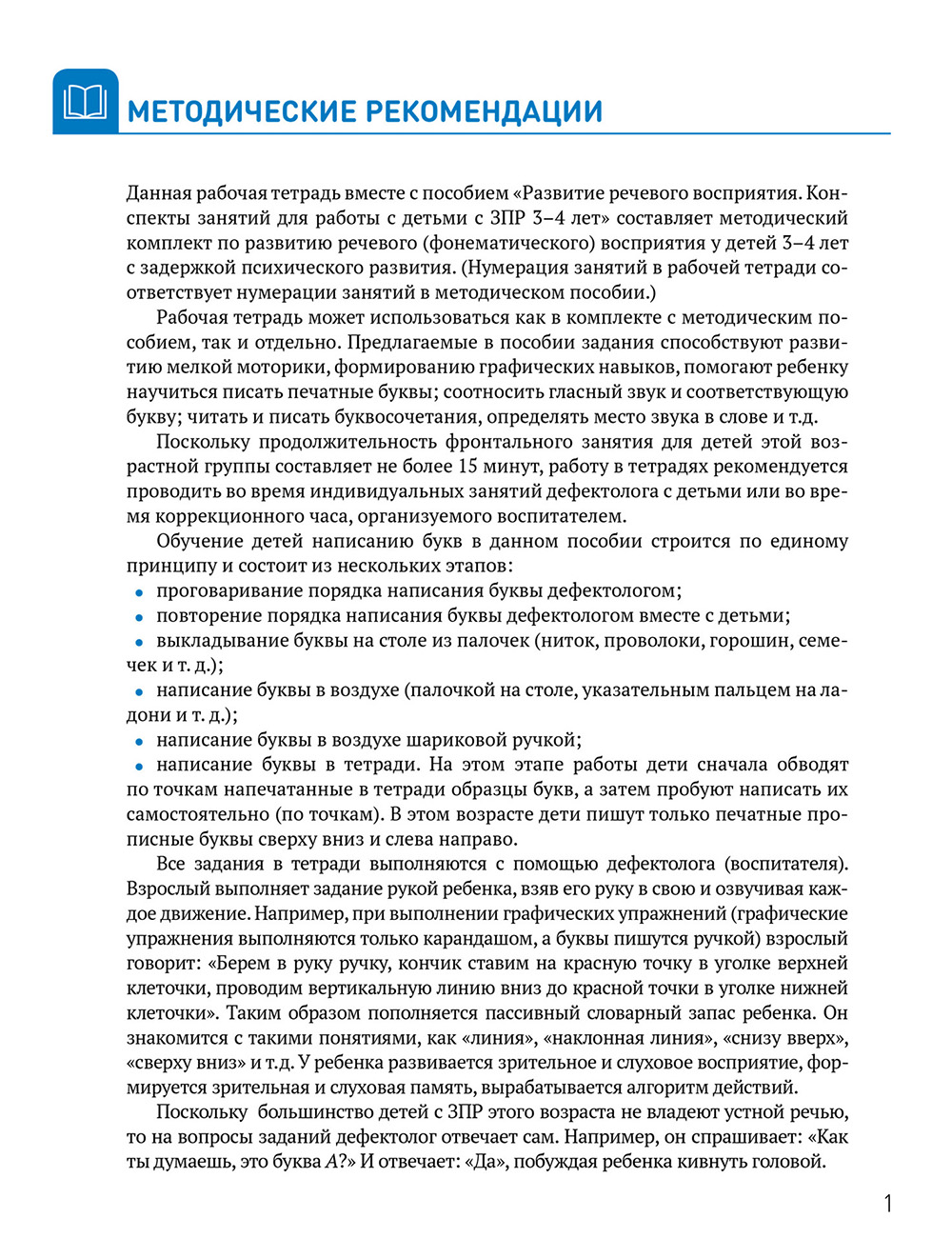 МЕТОДИЧЕСКИЕ РЕКОМЕНДАЦИИ

Данная рабочая тетрадь вместе с пособием «Развитие речевого восприятия. Конспекты занятий для работы с детьми с ЗПР 3–4 лет» составляет методический комплект по развитию речевого (фонематического) восприятия у детей 3–4 лет с задержкой психического развития. (Нумерация занятий в рабочей тетради соответствует нумерации занятий в методическом пособии.)

Рабочая тетрадь может использоваться как в комплекте с методическим пособием, так и отдельно. Предлагаемые в пособии задания способствуют развитию мелкой моторики, формированию графических навыков, помогают ребенку научиться писать печатные буквы; соотносить гласный звук и соответствующую букву; читать и писать буквосочетания, определять место звука в слове и т.д.

Поскольку продолжительность фронтального занятия для детей этой возрастной группы составляет не более 15 минут, работу в тетрадях рекомендуется проводить во время индивидуальных занятий дефектолога с детьми или во время коррекционного часа, организуемого воспитателем.

Обучение детей написанию букв в данном пособии строится по единому принципу и состоит из нескольких этапов:
• проговаривание порядка написания буквы дефектологом;
• повторение порядка написания буквы дефектологом вместе с детьми;
• выкладывание буквы на столе из палочек (ниток, проволоки, горошин, семечек и т. д.);
• написание буквы в воздухе (палочкой на столе, указательным пальцем на ладони и т. д.);
• написание буквы в воздухе шариковой ручкой;
• написание буквы в тетради. На этом этапе работы дети сначала обводят по точкам напечатанные в тетради образцы букв, а затем пробуют написать их самостоятельно (по точкам). В этом возрасте дети пишут только печатные прописные буквы сверху вниз и слева направо.

Все задания в тетради выполняются с помощью дефектолога (воспитателя). Взрослый выполняет задание рукой ребенка, взяв его руку в свою и озвучивая каждое движение. Например, при выполнении графических упражнений (графические упражнения выполняются только карандашом, а буквы пишутся ручкой) взрослый говорит: «Берем в руку ручку, кончик ставим на красную точку в уголке верхней клеточки, проводим вертикальную линию вниз до красной точки в уголке нижней клеточки». Таким образом пополняется пассивный словарный запас ребенка. Он знакомится с такими понятиями, как «линия», «наклонная линия», «снизу вверх», «сверху вниз» и т.д. У ребенка развивается зрительное и слуховое восприятие, формируется зрительная и слуховая память, вырабатывается алгоритм действий.

Поскольку большинство детей с ЗПР этого возраста не владеют устной речью, то на вопросы заданий дефектолог отвечает сам. Например, он спрашивает: «Как ты думаешь, это буква А?» И отвечает: «Да», побуждая ребенка кивнуть головой.

1